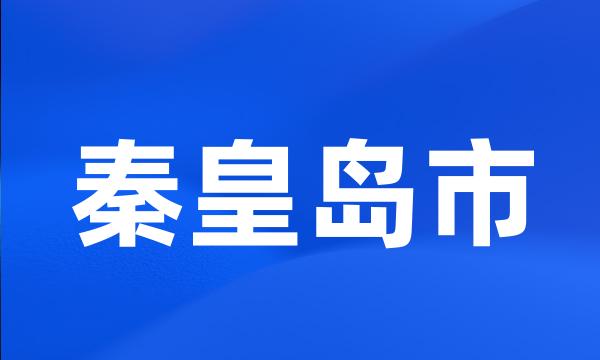 秦皇岛市